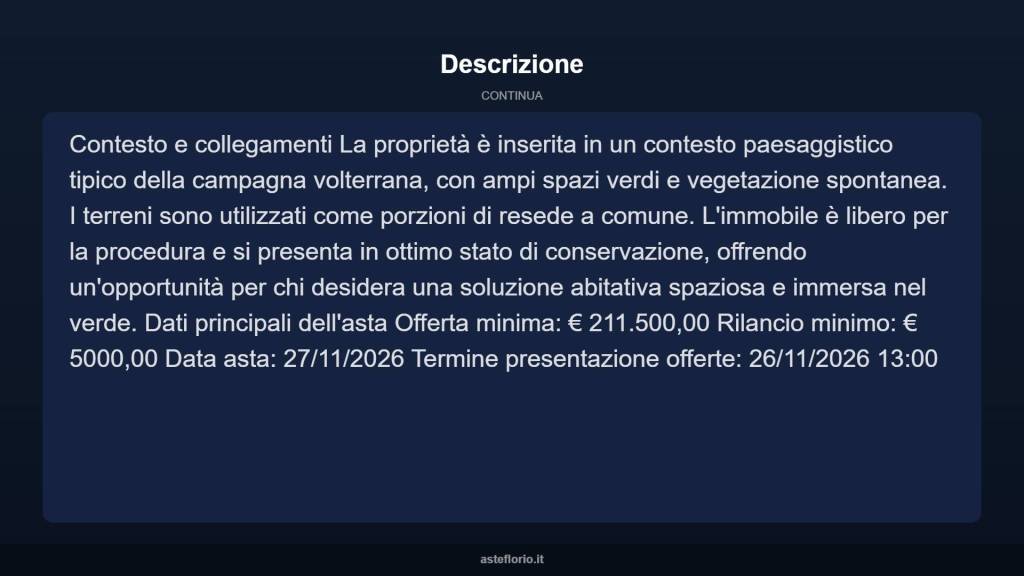 Descrizione

CONTINUA

Contesto e collegamenti La proprietà è inserita in un contesto paesaggistico tipico della campagna volterrana, con ampi spazi verdi e vegetazione spontanea. I terreni sono utilizzati come porzioni di resede a comune. L'immobile è libero per la procedura e si presenta in ottimo stato di conservazione, offrendo un'opportunità per chi desidera una soluzione abitativa spaziosa e immersa nel verde. Dati principali dell'asta Offerta minima: € 211.500,00 Rilancio minimo: € 5000,00 Data asta: 27/11/2026 Termine presentazione offerte: 26/11/2026 13:00

asteflorio.it